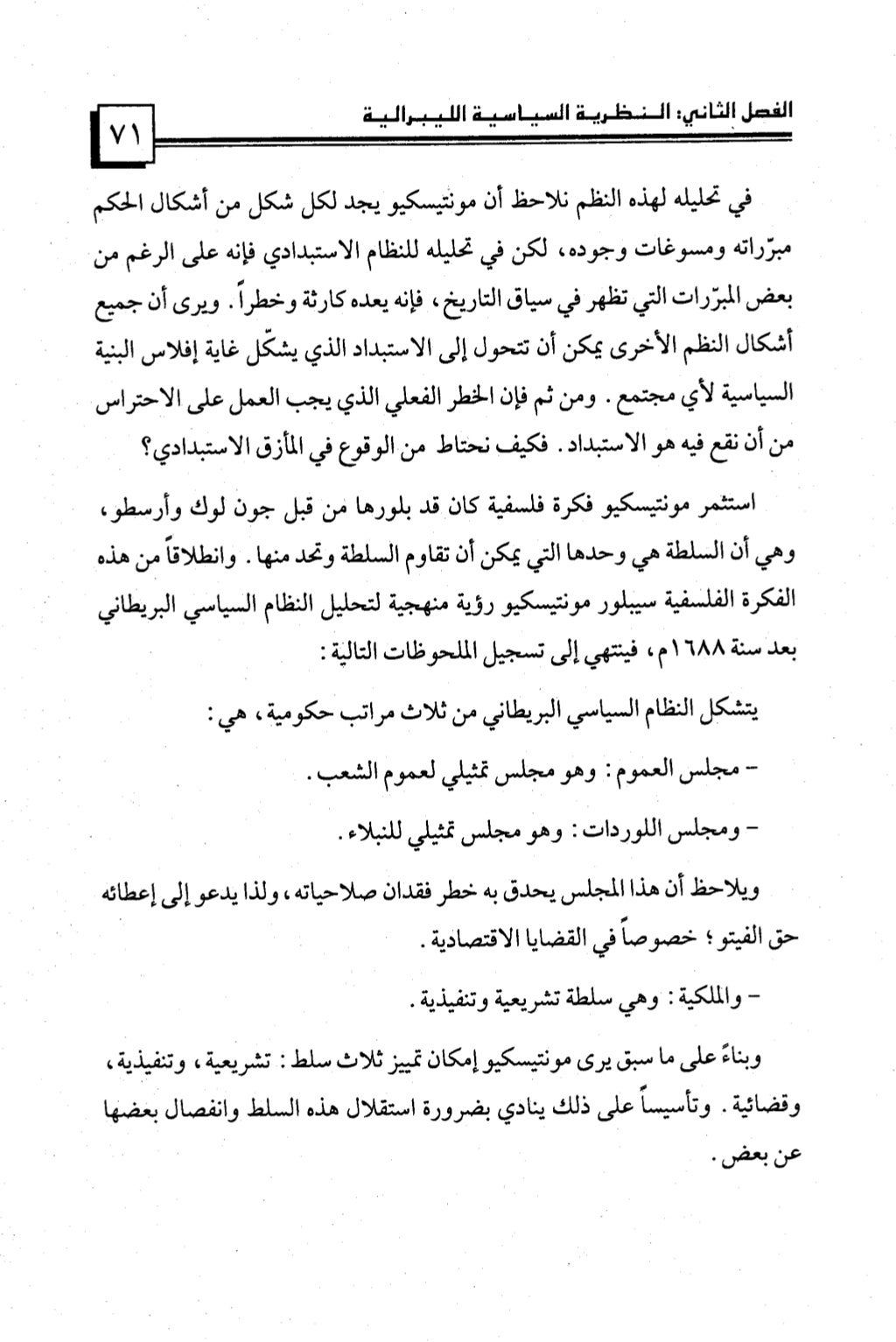 الفصل الثاني: النظرية السياسية الليبرالية ٧١

في تحليله لهذه النظم نلاحظ أن مونتيسكيو يجد لكل شكل من أشكال الحكم مبرّراته ومسوغات وجوده، لكن في تحليله للنظام الاستبدادي فإنه على الرغم من بعض المبرّرات التي تظهر في سياق التاريخ، فإنه يعده كارثة وخطراً. ويرى أن جميع أشكال النظم الأخرى يمكن أن تتحول إلى الاستبداد الذي يشكّل غاية إفلاس البنية السياسية لأي مجتمع. ومن ثم فإن الخطر الفعلي الذي يجب العمل على الاحتراس من أن نقع فيه هو الاستبداد. فكيف نحتاط من الوقوع في المأزق الاستبدادي؟

استثمر مونتيسكيو فكرة فلسفية كان قد بلورها من قبل جون لوك وأرسطو، وهي أن السلطة هي وحدها التي يمكن أن تقاوم السلطة وتحد منها. وانطلاقاً من هذه الفكرة الفلسفية سيبلور مونتيسكيو رؤية منهجية لتحليل النظام السياسي البريطاني بعد سنة ١٦٨٨م، فينتهي إلى تسجيل الملحوظات التالية:

يتشكل النظام السياسي البريطاني من ثلاث مراتب حكومية، هي:

- مجلس العموم: وهو مجلس تمثيلي لعموم الشعب.

- ومجلس اللوردات: وهو مجلس تمثيلي للنبلاء.

ويلاحظ أن هذا المجلس يحدق به خطر فقدان صلاحياته، ولذا يدعو إلى إعطائه حق الفيتو؛ خصوصاً في القضايا الاقتصادية.

- والملكية: وهي سلطة تشريعية وتنفيذية.

وبناءً على ما سبق يرى مونتيسكيو إمكان تمييز ثلاث سلط: تشريعية، وتنفيذية، وقضائية. وتأسيساً على ذلك ينادي بضرورة استقلال هذه السلط وانفصال بعضها عن بعض.